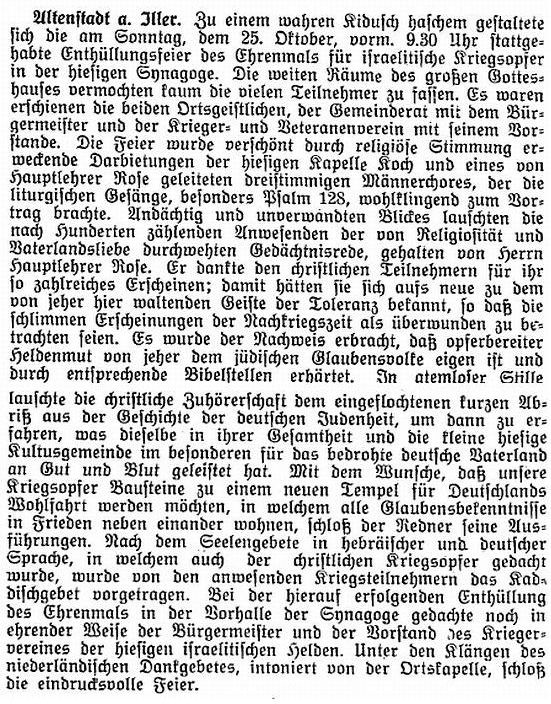 Altenstadt a. Iller. Zu einem wahren Kidusch haschem gestaltete sich die am Sonntag, dem 25. Oktober, vorm. 9.30 Uhr stattgehabte Enthüllungsfeier des Ehrenmals für israelitische Kriegsopfer in der hiesigen Synagoge. Die weiten Räume des großen Gotteshauses vermochten kaum die vielen Teilnehmer zu fassen. Es waren erschienen die beiden Ortsgeistlichen, der Gemeinderat mit dem Bürgermeister und der Krieger- und Veteranenverein mit seinem Vorstande. Die Feier wurde verschönt durch religiöse Stimmung erweckende Darbietungen der hiesigen Kapelle Koch und eines von Hauptlehrer Rose geleiteten dreistimmigen Männerchores, der die liturgischen Gesänge, besonders Psalm 128, wohlklingend zum Vortrag brachte. Andächtig und unverwandten Blickes lauschten die nach Hunderten zählenden Anwesenden der von Religiosität und Vaterlandsliebe durchwehten Gedächtnisrede, gehalten von Herrn Hauptlehrer Rose. Er dankte den christlichen Teilnehmern für ihr so zahlreiches Erscheinen; damit hätten sie sich aufs neue zu dem von jeher hier waltenden Geiste der Toleranz bekannt, so daß die schlimmen Erscheinungen der Nachkriegszeit als überwunden zu betrachten seien. Es wurde der Nachweis erbracht, daß opferbereiter Heldenmut von jeher dem jüdischen Glaubensvolke eigen ist und durch entsprechende Bibelstellen erhärtet. In atemloser Stille lauschte die christliche Zuhörerschaft dem eingeflochtenen kurzen Abriß aus der Geschichte der deutschen Judenheit, um dann zu erfahren, was dieselbe in ihrer Gesamtheit und die kleine hiesige Kultusgemeinde im besonderen für das bedrohte deutsche Vaterland an Gut und Blut geleistet hat. Mit dem Wunsche, daß unsere Kriegsopfer Bausteine zu einem neuen Tempel für Deutschlands Wohlfahrt werden möchten, in welchem alle Glaubensbekenntnisse in Frieden neben einander wohnen, schloß der Redner seine Ausführungen. Nach dem Seelengebete in hebräischer und deutscher Sprache, in welchem auch der christlichen Kriegsopfer gedacht wurde, wurde von den anwesenden Kriegsteilnehmern das Kaddischgebet vorgetragen. Bei der hierauf erfolgenden Enthüllung des Ehrenmals in der Vorhalle der Synagoge gedachte noch in ehrender Weise der Bürgermeister und der Vorstand des Kriegervereines der hiesigen israelitischen Helden. Unter den Klängen des niederländischen Dankgebetes, intoniert von der Ortskapelle, schloß die eindrucksvolle Feier.